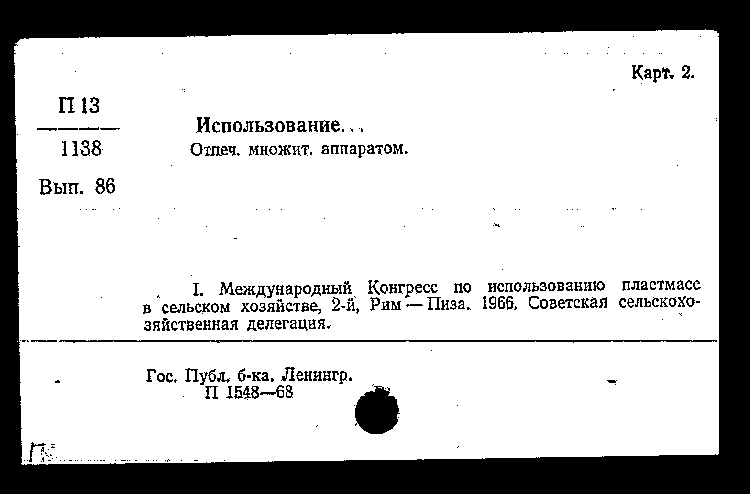 Карт. 2.

П 13
1138
Вып. 86

Использование...
Отпеч. множит. аппаратом.

I. Международный Конгресс по использованию пластмасс в сельском хозяйстве, 2-й, Рим — Пиза. 1966. Советская сельскохозяйственная делегация.

Гос. Публ. б-ка. Ленингр.
П 1548—68